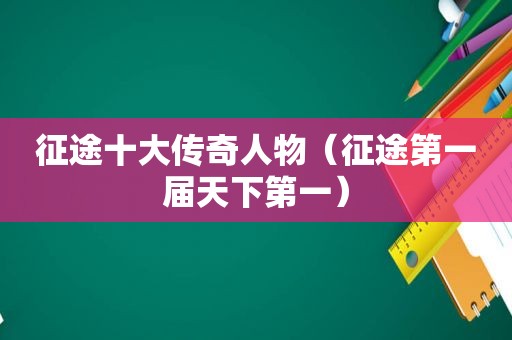 征途十大传奇人物（征途第一届天下第一）